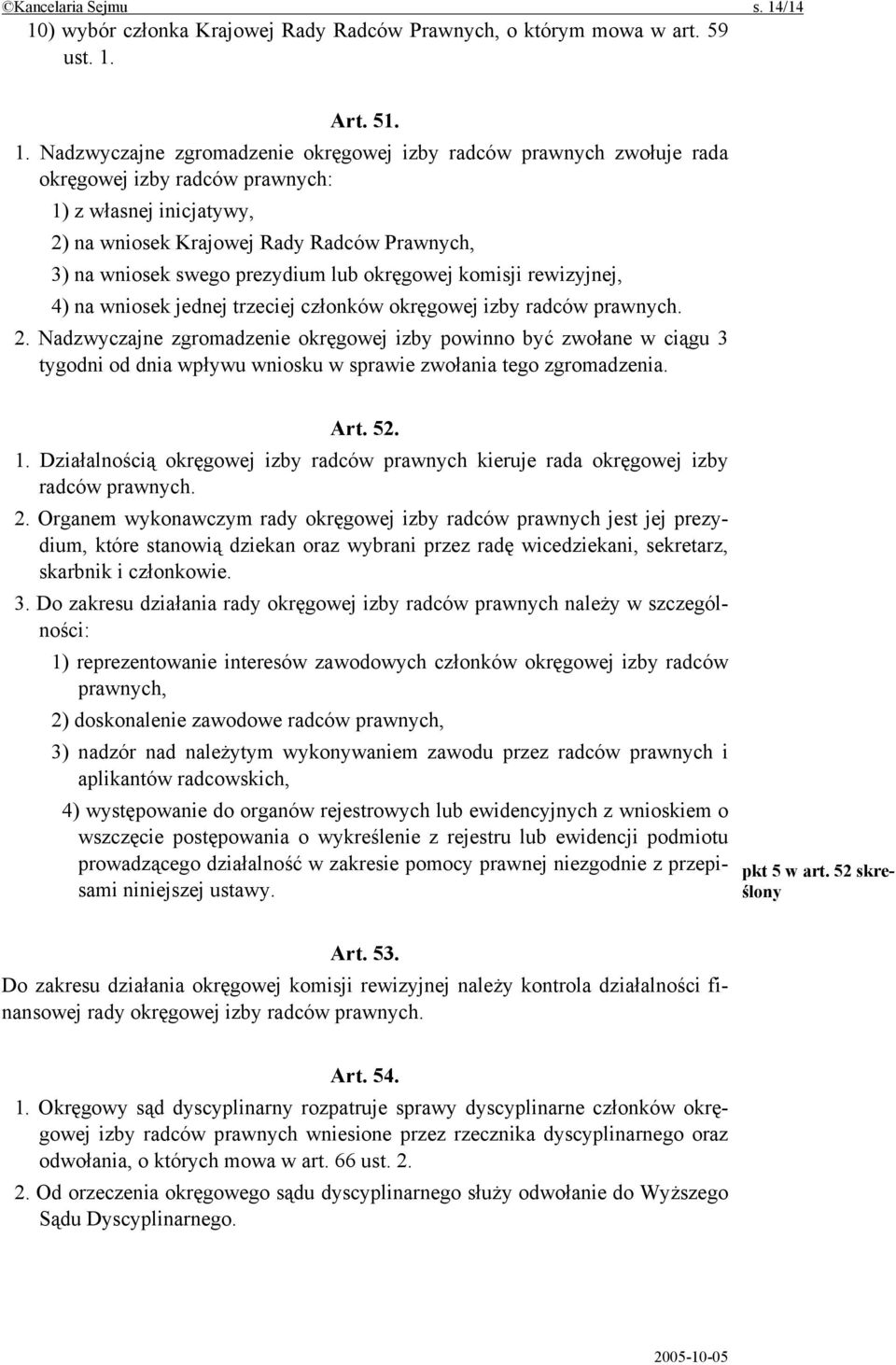 ©Kancelaria Sejmu s. 14/14

10) wybór członka Krajowej Rady Radców Prawnych, o którym mowa w art. 59 ust. 1.

Art. 51.

1. Nadzwyczajne zgromadzenie okręgowej izby radców prawnych zwołuje rada okręgowej izby radców prawnych:

1) z własnej inicjatywy,

2) na wniosek Krajowej Rady Radców Prawnych,

3) na wniosek swego prezydium lub okręgowej komisji rewizyjnej,

4) na wniosek jednej trzeciej członków okręgowej izby radców prawnych.

2. Nadzwyczajne zgromadzenie okręgowej izby powinno być zwołane w ciągu 3 tygodni od dnia wpływu wniosku w sprawie zwołania tego zgromadzenia.

Art. 52.

1. Działalnością okręgowej izby radców prawnych kieruje rada okręgowej izby radców prawnych.

2. Organem wykonawczym rady okręgowej izby radców prawnych jest jej prezydium, które stanowią dziekan oraz wybrani przez radę wicedziekani, sekretarz, skarbnik i członkowie.

3. Do zakresu działania rady okręgowej izby radców prawnych należy w szczególności:

1) reprezentowanie interesów zawodowych członków okręgowej izby radców prawnych,

2) doskonalenie zawodowe radców prawnych,

3) nadzór nad należytym wykonywaniem zawodu przez radców prawnych i aplikantów radcowskich,

4) występowanie do organów rejestrowych lub ewidencyjnych z wnioskiem o wszczęcie postępowania o wykreślenie z rejestru lub ewidencji podmiotu prowadzącego działalność w zakresie pomocy prawnej niezgodnie z przepisami niniejszej ustawy.

pkt 5 w art. 52 skreślony

Art. 53.

Do zakresu działania okręgowej komisji rewizyjnej należy kontrola działalności finansowej rady okręgowej izby radców prawnych.

Art. 54.

1. Okręgowy sąd dyscyplinarny rozpatruje sprawy dyscyplinarne członków okręgowej izby radców prawnych wniesione przez rzecznika dyscyplinarnego oraz odwołania, o których mowa w art. 66 ust. 2.

2. Od orzeczenia okręgowego sądu dyscyplinarnego służy odwołanie do Wyższego Sądu Dyscyplinarnego.

2005-10-05